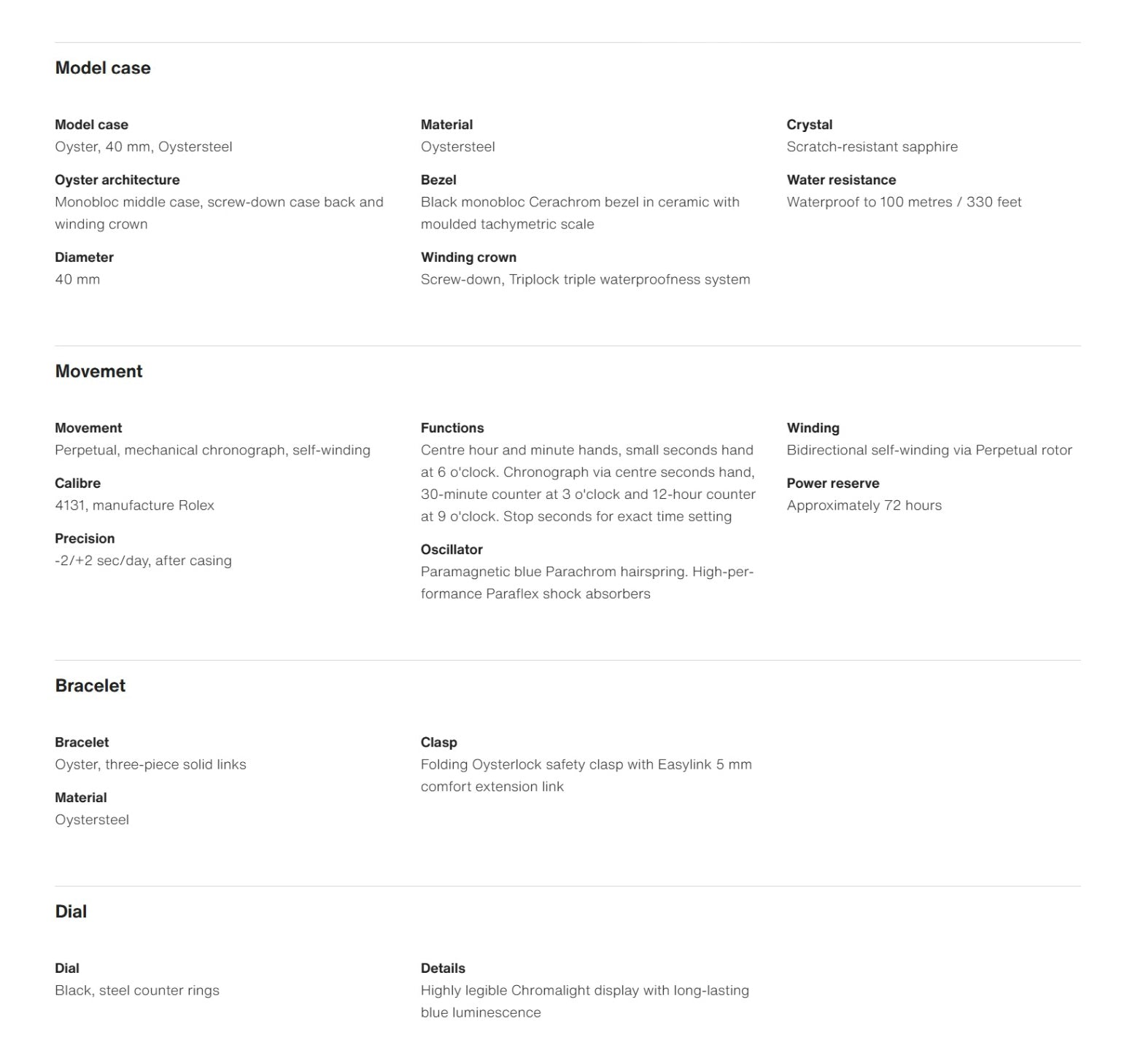 Model case

Model case
Oyster, 40 mm, Oystersteel

Oyster architecture
Monobloc middle case, screw-down case back and winding crown

Diameter
40 mm

Material
Oystersteel

Bezel
Black monobloc Cerachrom bezel in ceramic with moulded tachymetric scale

Winding crown
Screw-down, Triplock triple waterproofness system

Crystal
Scratch-resistant sapphire

Water resistance
Waterproof to 100 metres / 330 feet

Movement

Movement
Perpetual, mechanical chronograph, self-winding

Calibre
4131, manufacture Rolex

Precision
-2/+2 sec/day, after casing

Functions
Centre hour and minute hands, small seconds hand at 6 o'clock. Chronograph via centre seconds hand, 30-minute counter at 3 o'clock and 12-hour counter at 9 o'clock. Stop seconds for exact time setting

Oscillator
Paramagnetic blue Parachrom hairspring. High-performance Paraflex shock absorbers

Winding
Bidirectional self-winding via Perpetual rotor

Power reserve
Approximately 72 hours

Bracelet

Bracelet
Oyster, three-piece solid links

Material
Oystersteel

Clasp
Folding Oysterlock safety clasp with Easylink 5 mm comfort extension link

Dial

Dial
Black, steel counter rings

Details
Highly legible Chromalight display with long-lasting blue luminescence